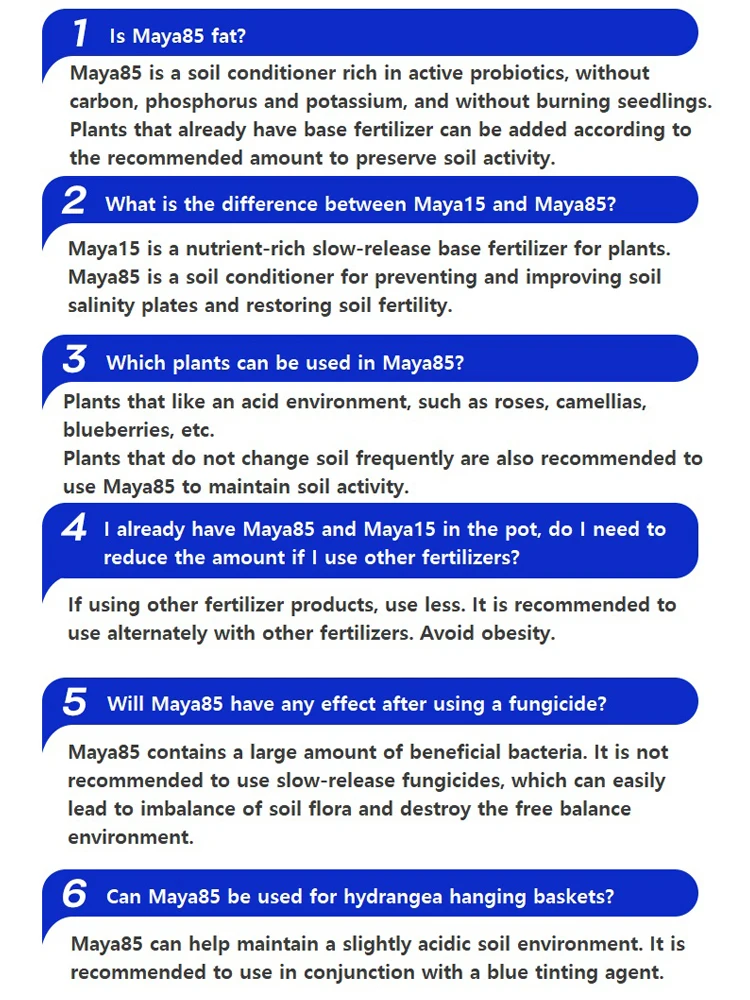 1 Is Maya85 fat?

Maya85 is a soil conditioner rich in active probiotics, without carbon, phosphorus and potassium, and without burning seedlings. Plants that already have base fertilizer can be added according to the recommended amount to preserve soil activity.

2 What is the difference between Maya15 and Maya85?

Maya15 is a nutrient-rich slow-release base fertilizer for plants. Maya85 is a soil conditioner for preventing and improving soil salinity plates and restoring soil fertility.

3 Which plants can be used in Maya85?

Plants that like an acid environment, such as roses, camellias, blueberries, etc.
Plants that do not change soil frequently are also recommended to use Maya85 to maintain soil activity.

4 I already have Maya85 and Maya15 in the pot, do I need to reduce the amount if I use other fertilizers?

If using other fertilizer products, use less. It is recommended to use alternately with other fertilizers. Avoid obesity.

5 Will Maya85 have any effect after using a fungicide?

Maya85 contains a large amount of beneficial bacteria. It is not recommended to use slow-release fungicides, which can easily lead to imbalance of soil flora and destroy the free balance environment.

6 Can Maya85 be used for hydrangea hanging baskets?

Maya85 can help maintain a slightly acidic soil environment. It is recommended to use in conjunction with a blue tinting agent.